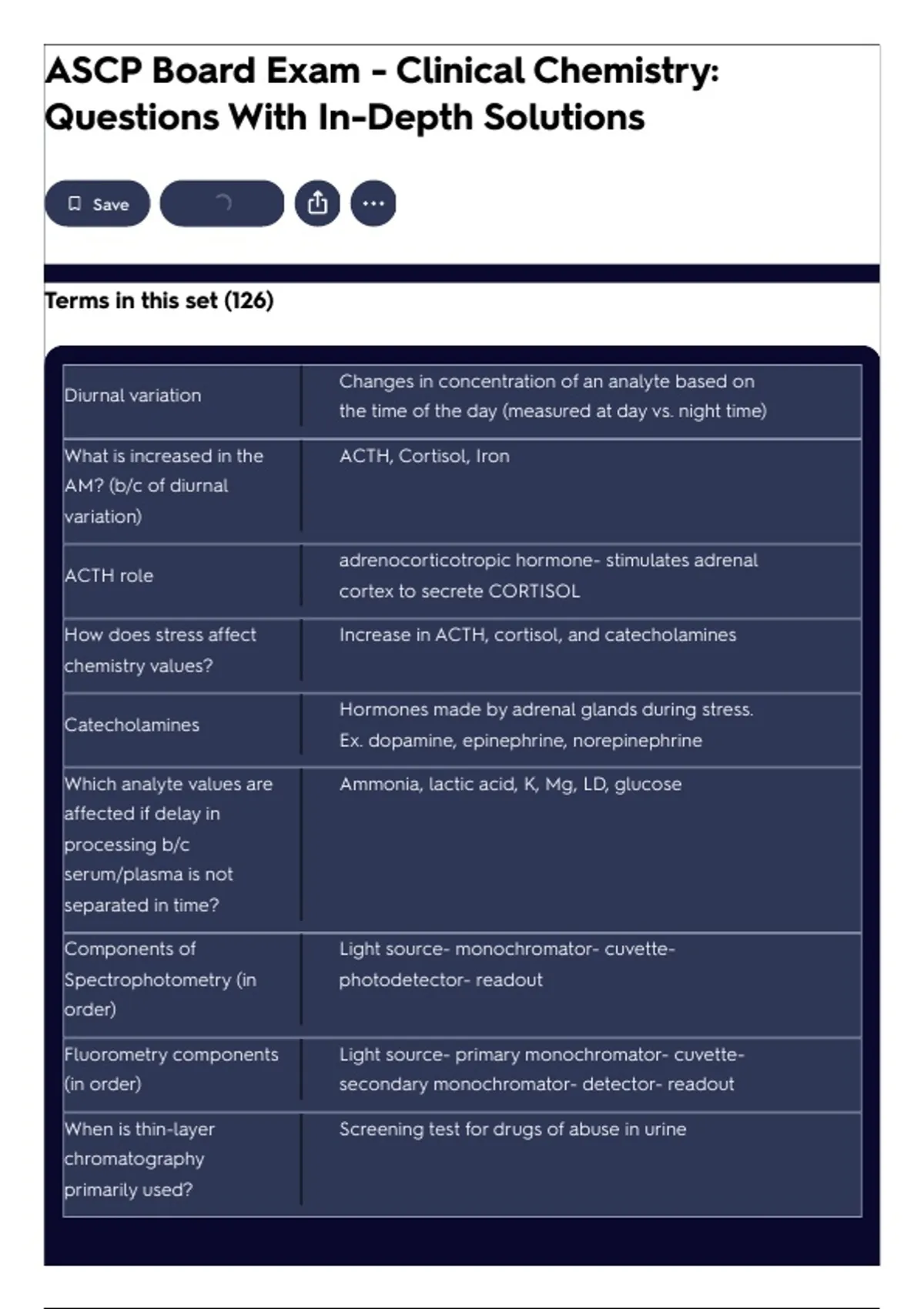 ASCP Board Exam - Clinical Chemistry: Questions With In-Depth Solutions

Save

Terms in this set (126)

| | |
|---|---|
| Diurnal variation | Changes in concentration of an analyte based on the time of the day (measured at day vs. night time) |
| What is increased in the AM? (b/c of diurnal variation) | ACTH, Cortisol, Iron |
| ACTH role | adrenocorticotropic hormone- stimulates adrenal cortex to secrete CORTISOL |
| How does stress affect chemistry values? | Increase in ACTH, cortisol, and catecholamines |
| Catecholamines | Hormones made by adrenal glands during stress. Ex. dopamine, epinephrine, norepinephrine |
| Which analyte values are affected if delay in processing b/c serum/plasma is not separated in time? | Ammonia, lactic acid, K, Mg, LD, glucose |
| Components of Spectrophotometry (in order) | Light source- monochromator- cuvette- photodetector- readout |
| Fluorometry components (in order) | Light source- primary monochromator- cuvette- secondary monochromator- detector- readout |
| When is thin-layer chromatography primarily used? | Screening test for drugs of abuse in urine |